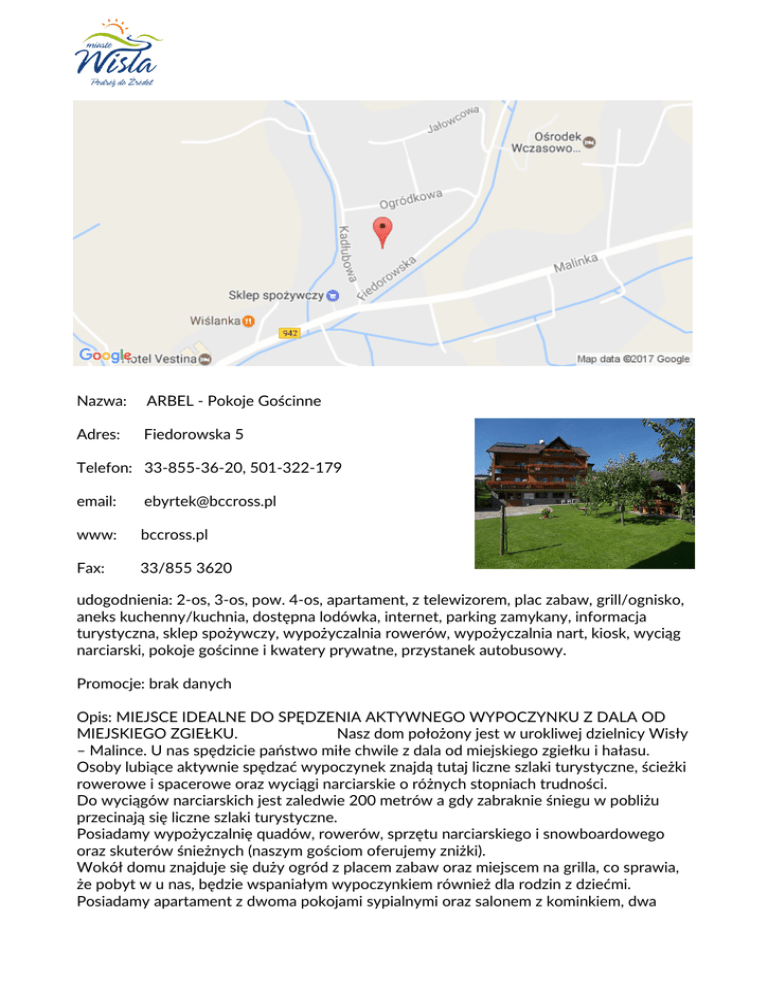 miasto
Wisła
Podróż do Źródeł

Jałowcowa
Ośrodek Wczasowo...
Ogródkowa
Kadłubowa
Fiedorowska
Malinka
Sklep spożywczy
Wiślanka
942
Google
Hotel Vestina
Map data ©2017 Google

Nazwa: ARBEL - Pokoje Gościnne

Adres: Fiedorowska 5

Telefon: 33-855-36-20, 501-322-179

email: ebyrtek@bccross.pl

www: bccross.pl

Fax: 33/855 3620

udogodnienia: 2-os, 3-os, pow. 4-os, apartament, z telewizorem, plac zabaw, grill/ognisko, aneks kuchenny/kuchnia, dostępna lodówka, internet, parking zamykany, informacja turystyczna, sklep spożywczy, wypożyczalnia rowerów, wypożyczalnia nart, kiosk, wyciąg narciarski, pokoje gościnne i kwatery prywatne, przystanek autobusowy.

Promocje: brak danych

Opis: MIEJSCE IDEALNE DO SPĘDZENIA AKTYWNEGO WYPOCZYNKU Z DALA OD MIEJSKIEGO ZGIEŁKU. Nasz dom położony jest w urokliwej dzielnicy Wisły – Malince. U nas spędzicie państwo miłe chwile z dala od miejskiego zgiełku i hałasu. Osoby lubiące aktywnie spędzać wypoczynek znajdą tutaj liczne szlaki turystyczne, ścieżki rowerowe i spacerowe oraz wyciągi narciarskie o różnych stopniach trudności.
Do wyciągów narciarskich jest zaledwie 200 metrów a gdy zabraknie śniegu w pobliżu przecinają się liczne szlaki turystyczne.
Posiadamy wypożyczalnię quadów, rowerów, sprzętu narciarskiego i snowboardowego oraz skuterów śnieżnych (naszym gościom oferujemy zniżki).
Wokół domu znajduje się duży ogród z placem zabaw oraz miejscem na grilla, co sprawia, że pobyt w u nas, będzie wspaniałym wypoczynkiem również dla rodzin z dziećmi.
Posiadamy apartament z dwoma pokojami sypialnymi oraz salonem z kominkiem, dwa